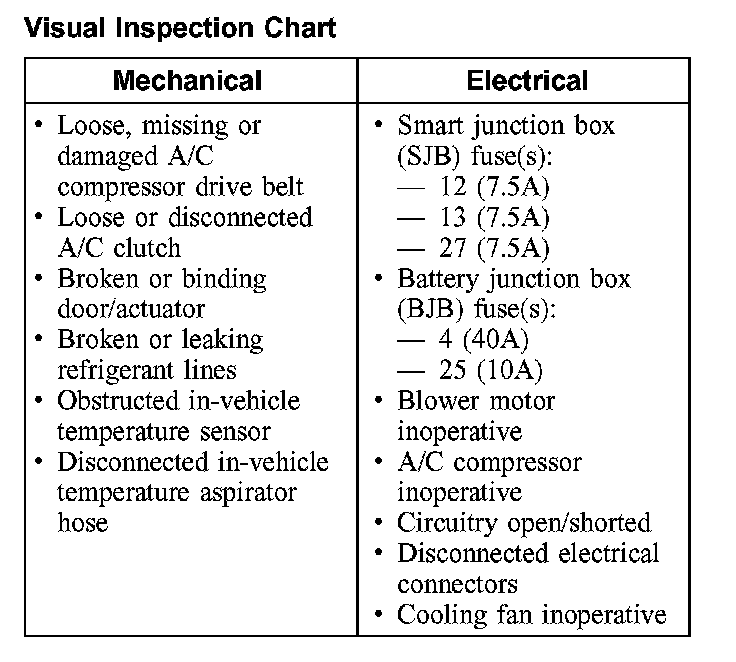 Visual Inspection Chart

| Mechanical | Electrical |
|---|---|
| • Loose, missing or damaged A/C compressor drive belt<br>• Loose or disconnected A/C clutch<br>• Broken or binding door/actuator<br>• Broken or leaking refrigerant lines<br>• Obstructed in-vehicle temperature sensor<br>• Disconnected in-vehicle temperature aspirator hose | • Smart junction box (SJB) fuse(s):<br>— 12 (7.5A)<br>— 13 (7.5A)<br>— 27 (7.5A)<br>• Battery junction box (BJB) fuse(s):<br>— 4 (40A)<br>— 25 (10A)<br>• Blower motor inoperative<br>• A/C compressor inoperative<br>• Circuitry open/shorted<br>• Disconnected electrical connectors<br>• Cooling fan inoperative |